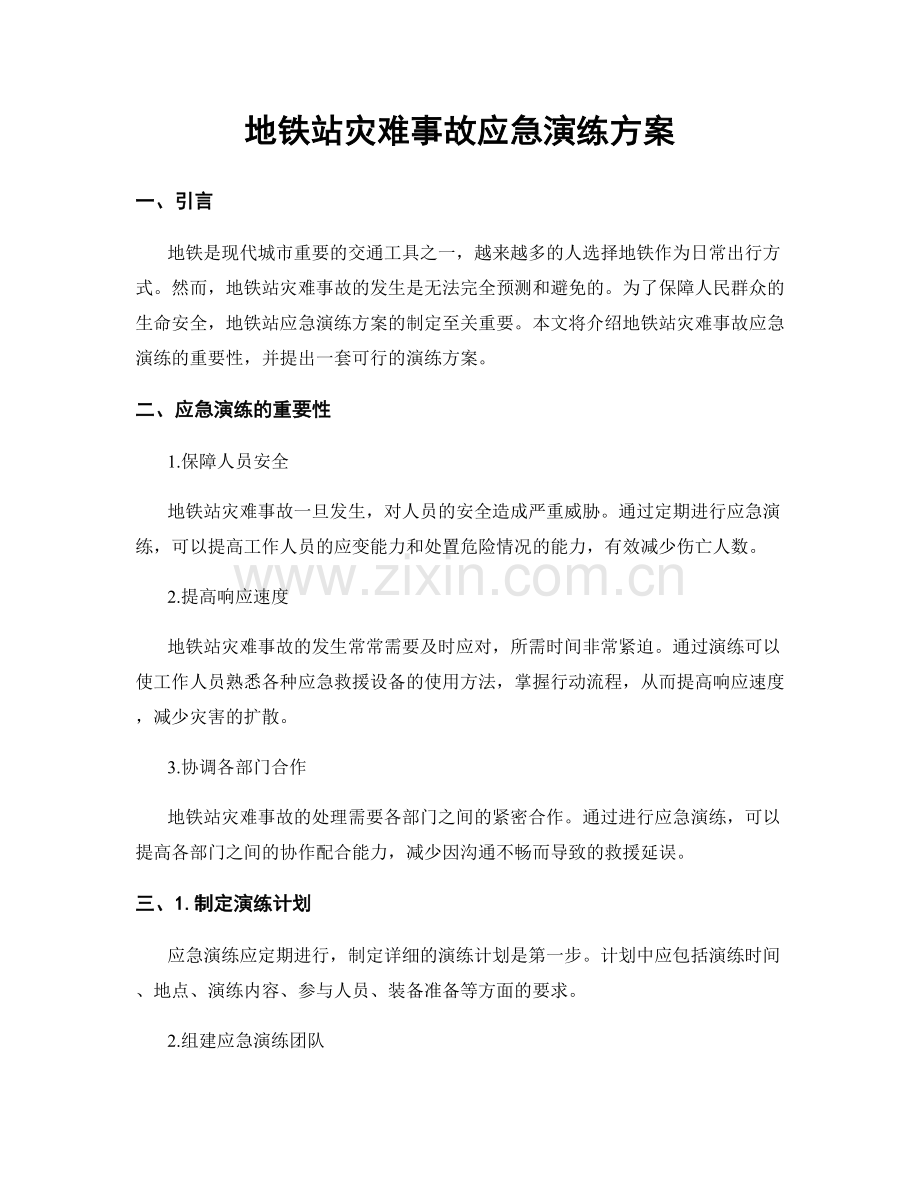 地铁站灾难事故应急演练方案

一、引言

地铁是现代城市重要的交通工具之一，越来越多的人选择地铁作为日常出行方式。然而，地铁站灾难事故的发生是无法完全预测和避免的。为了保障人民群众的生命安全，地铁站应急演练方案的制定至关重要。本文将介绍地铁站灾难事故应急演练的重要性，并提出一套可行的演练方案。

二、应急演练的重要性

1.保障人员安全

地铁站灾难事故一旦发生，对人员的安全造成严重威胁。通过定期进行应急演练，可以提高工作人员的应变能力和处置危险情况的能力，有效减少伤亡人数。

2.提高响应速度

地铁站灾难事故的发生常常需要及时应对，所需时间非常紧迫。通过演练可以使工作人员熟悉各种应急救援设备的使用方法，掌握行动流程，从而提高响应速度，减少灾害的扩散。

3.协调各部门合作

地铁站灾难事故的处理需要各部门之间的紧密合作。通过进行应急演练，可以提高各部门之间的协作配合能力，减少因沟通不畅而导致的救援延误。

三、1.制定演练计划

应急演练应定期进行，制定详细的演练计划是第一步。计划中应包括演练时间、地点、演练内容、参与人员、装备准备等方面的要求。

2.组建应急演练团队

www.zixin.com.cn